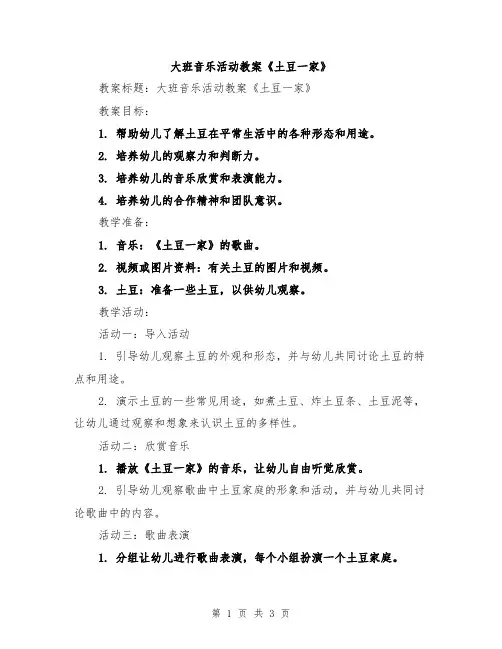 大班音乐活动教案《土豆一家》

教案标题：大班音乐活动教案《土豆一家》

教案目标：

1. 帮助幼儿了解土豆在平常生活中的各种形态和用途。

2. 培养幼儿的观察力和判断力。

3. 培养幼儿的音乐欣赏和表演能力。

4. 培养幼儿的合作精神和团队意识。

教学准备：

1. 音乐：《土豆一家》的歌曲。

2. 视频或图片资料：有关土豆的图片和视频。

3. 土豆：准备一些土豆，以供幼儿观察。

教学活动：

活动一：导入活动

1. 引导幼儿观察土豆的外观和形态，并与幼儿共同讨论土豆的特点和用途。

2. 演示土豆的一些常见用途，如煮土豆、炸土豆条、土豆泥等，让幼儿通过观察和想象来认识土豆的多样性。

活动二：欣赏音乐

1. 播放《土豆一家》的音乐，让幼儿自由听觉欣赏。

2. 引导幼儿观察歌曲中土豆家庭的形象和活动，并与幼儿共同讨论歌曲中的内容。

活动三：歌曲表演

1. 分组让幼儿进行歌曲表演，每个小组扮演一个土豆家庭。

第 1 页 共 3 页